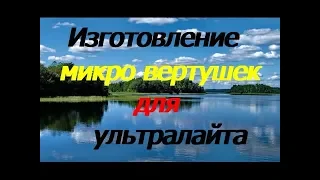 Изготовление
микро вертушек
для
ультралайта